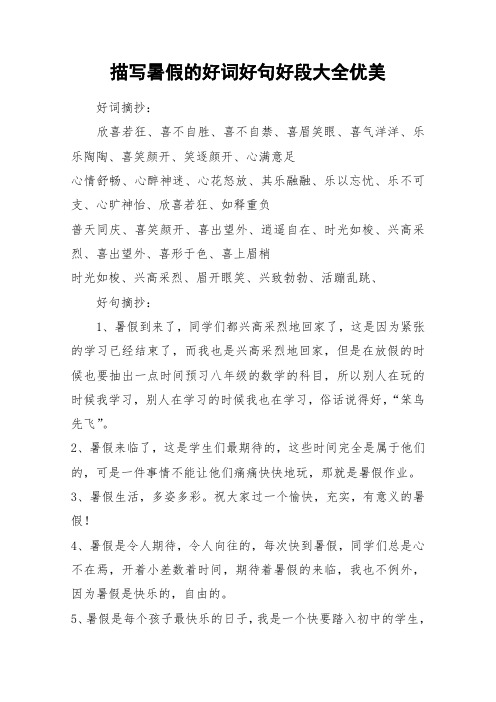 描写暑假的好词好句好段大全优美

好词摘抄：

欣喜若狂、喜不自胜、喜不自禁、喜眉笑眼、喜气洋洋、乐乐陶陶、喜笑颜开、笑逐颜开、心满意足

心情舒畅、心醉神迷、心花怒放、其乐融融、乐以忘忧、乐不可支、心旷神怡、欣喜若狂、如释重负

普天同庆、喜笑颜开、喜出望外、逍遥自在、时光如梭、兴高采烈、喜出望外、喜形于色、喜上眉梢

时光如梭、兴高采烈、眉开眼笑、兴致勃勃、活蹦乱跳、

好句摘抄：

1、暑假到来了，同学们都兴高采烈地回家了，这是因为紧张的学习已经结束了，而我也是兴高采烈地回家，但是在放假的时候也要抽出一点时间预习八年级的数学的科目，所以别人在玩的时候我学习，别人在学习的时候我也在学习，俗话说得好，“笨鸟先飞”。

2、暑假来临了，这是学生们最期待的，这些时间完全是属于他们的，可是一件事情不能让他们痛痛快快地玩，那就是暑假作业。

3、暑假生活，多姿多彩。祝大家过一个愉快，充实，有意义的暑假！

4、暑假是令人期待，令人向往的，每次快到暑假，同学们总是心不在焉，开着小差数着时间，期待着暑假的来临，我也不例外，因为暑假是快乐的，自由的。

5、暑假是每个孩子最快乐的日子，我是一个快要踏入初中的学生，